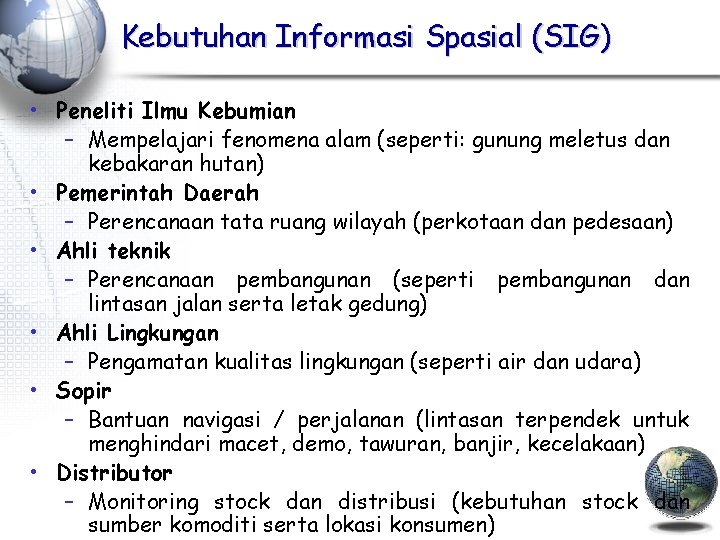 Kebutuhan Informasi Spasial (SIG)

• Peneliti Ilmu Kebumian
– Mempelajari fenomena alam (seperti: gunung meletus dan kebakaran hutan)
• Pemerintah Daerah
– Perencanaan tata ruang wilayah (perkotaan dan pedesaan)
• Ahli teknik
– Perencanaan pembangunan (seperti pembangunan dan lintasan jalan serta letak gedung)
• Ahli Lingkungan
– Pengamatan kualitas lingkungan (seperti air dan udara)
• Sopir
– Bantuan navigasi / perjalanan (lintasan terpendek untuk menghindari macet, demo, tawuran, banjir, kecelakaan)
• Distributor
– Monitoring stock dan distribusi (kebutuhan stock dan sumber komoditi serta lokasi konsumen)